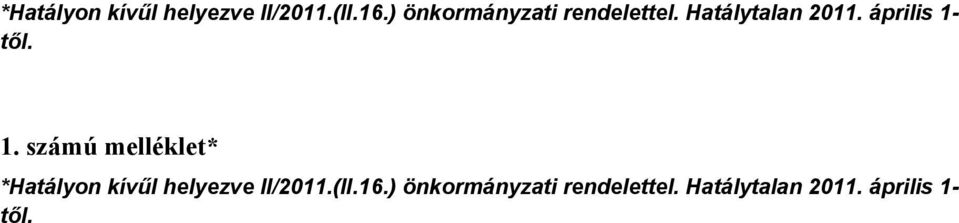 *Hatályon kívűl helyezve II/2011.(II.16.) önkormányzati rendelettel. Hatálytalan 2011. április 1-től.

1. számú melléklet*

*Hatályon kívűl helyezve II/2011.(II.16.) önkormányzati rendelettel. Hatálytalan 2011. április 1-től.